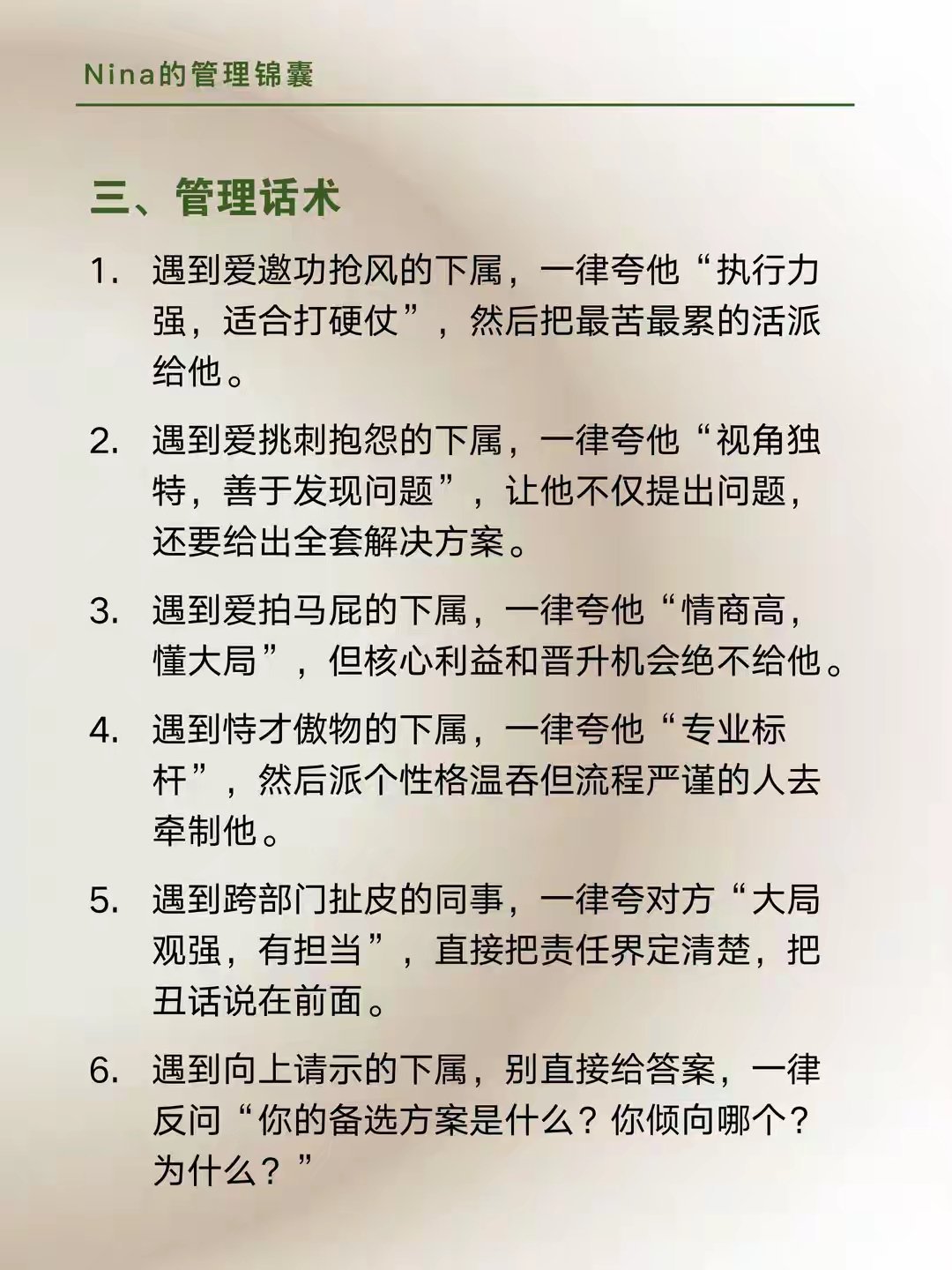 Nina的管理锦囊

三、管理话术

1. 遇到爱邀功抢风的下属，一律夸他“执行力强，适合打硬仗”，然后把最苦最累的活派给他。

2. 遇到爱挑刺抱怨的下属，一律夸他“视角独特，善于发现问题”，让他不仅提出问题，还要给出全套解决方案。

3. 遇到爱拍马屁的下属，一律夸他“情商高，懂大局”，但核心利益和晋升机会绝不给他。

4. 遇到恃才傲物的下属，一律夸他“专业标杆”，然后派个性格温吞但流程严谨的人去牵制他。

5. 遇到跨部门扯皮的同事，一律夸对方“大局观强，有担当”，直接把责任界定清楚，把丑话说在前面。

6. 遇到向上请示的下属，别直接给答案，一律反问“你的备选方案是什么？你倾向哪个？为什么？”